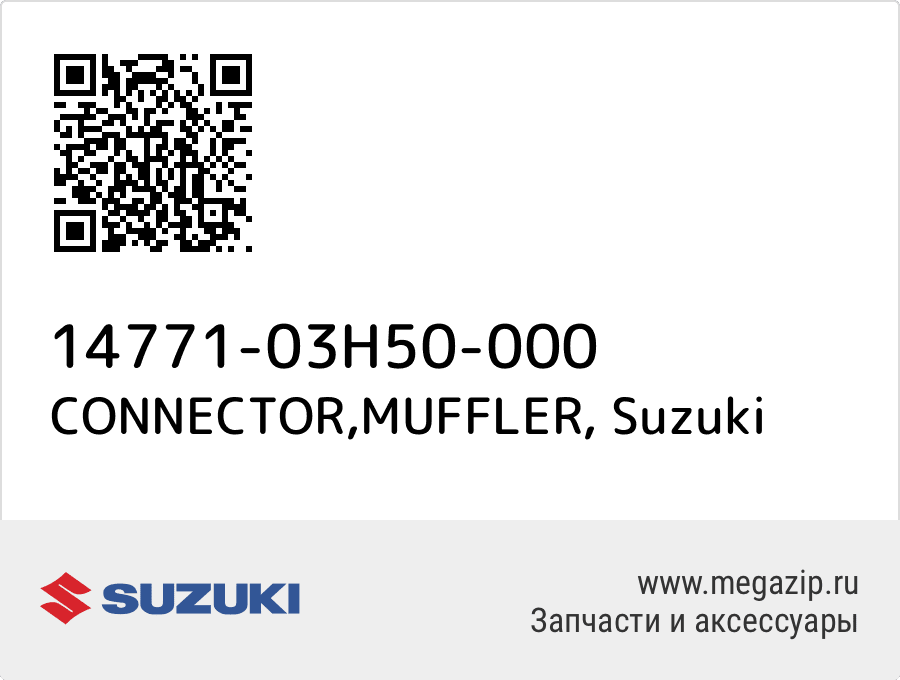 14771-03H50-000
CONNECTOR,MUFFLER, Suzuki

SUZUKI

www.megazip.ru
Запчасти и аксессуары